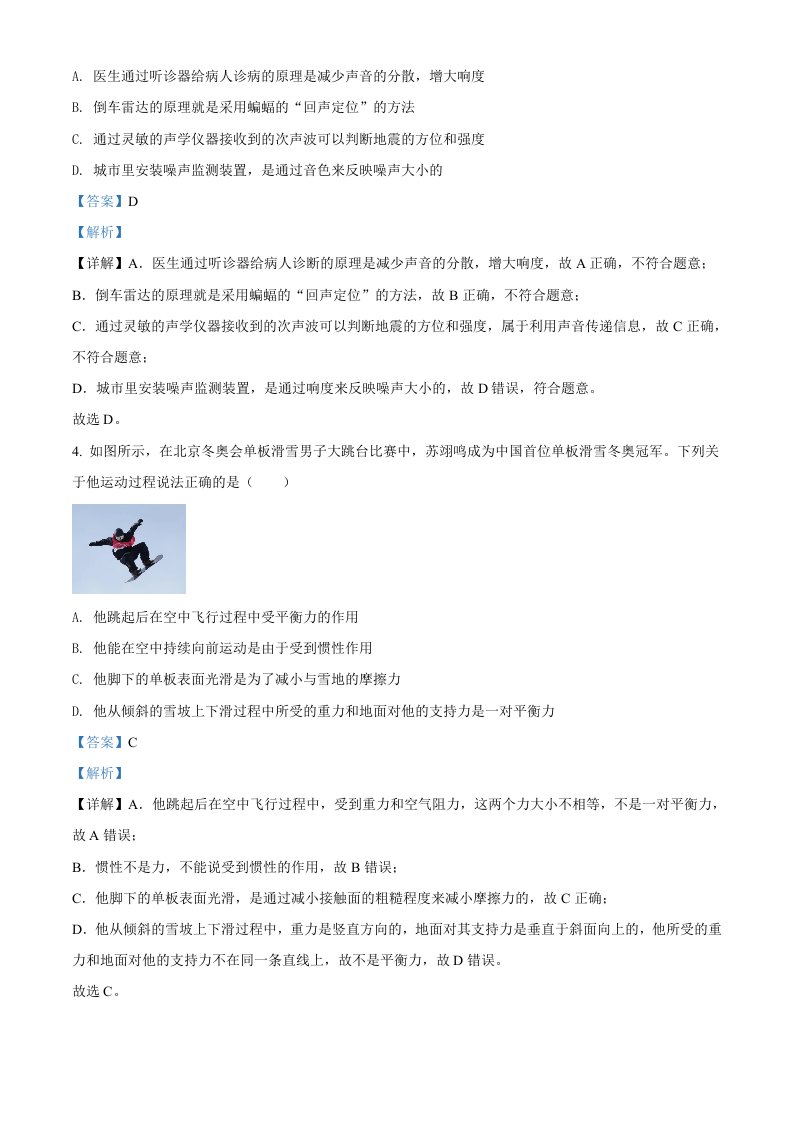 A. 医生通过听诊器给病人诊病的原理是减少声音的分散，增大响度

B. 倒车雷达的原理就是采用蝙蝠的“回声定位”的方法

C. 通过灵敏的声学仪器接收到的次声波可以判断地震的方位和强度

D. 城市里安装噪声监测装置，是通过音色来反映噪声大小的

【答案】D

【解析】

【详解】A．医生通过听诊器给病人诊断的原理是减少声音的分散，增大响度，故 A 正确，不符合题意；

B．倒车雷达的原理就是采用蝙蝠的“回声定位”的方法，故 B 正确，不符合题意；

C．通过灵敏的声学仪器接收到的次声波可以判断地震的方位和强度，属于利用声音传递信息，故 C 正确，不符合题意；

D．城市里安装噪声监测装置，是通过响度来反映噪声大小的，故 D 错误，符合题意。

故选 D。

4. 如图所示，在北京冬奥会单板滑雪男子大跳台比赛中，苏翊鸣成为中国首位单板滑雪冬奥冠军。下列关于他运动过程说法正确的是（　　）

A. 他跳起后在空中飞行过程中受平衡力的作用

B. 他能在空中持续向前运动是由于受到惯性作用

C. 他脚下的单板表面光滑是为了减小与雪地的摩擦力

D. 他从倾斜的雪坡上下滑过程中所受的重力和地面对他的支持力是一对平衡力

【答案】C

【解析】

【详解】A．他跳起后在空中飞行过程中，受到重力和空气阻力，这两个力大小不相等，不是一对平衡力，故 A 错误；

B．惯性不是力，不能说受到惯性的作用，故 B 错误；

C．他脚下的单板表面光滑，是通过减小接触面的粗糙程度来减小摩擦力的，故 C 正确；

D．他从倾斜的雪坡上下滑过程中，重力是竖直方向的，地面对其支持力是垂直于斜面向上的，他所受的重力和地面对他的支持力不在同一条直线上，故不是平衡力，故 D 错误。

故选 C。